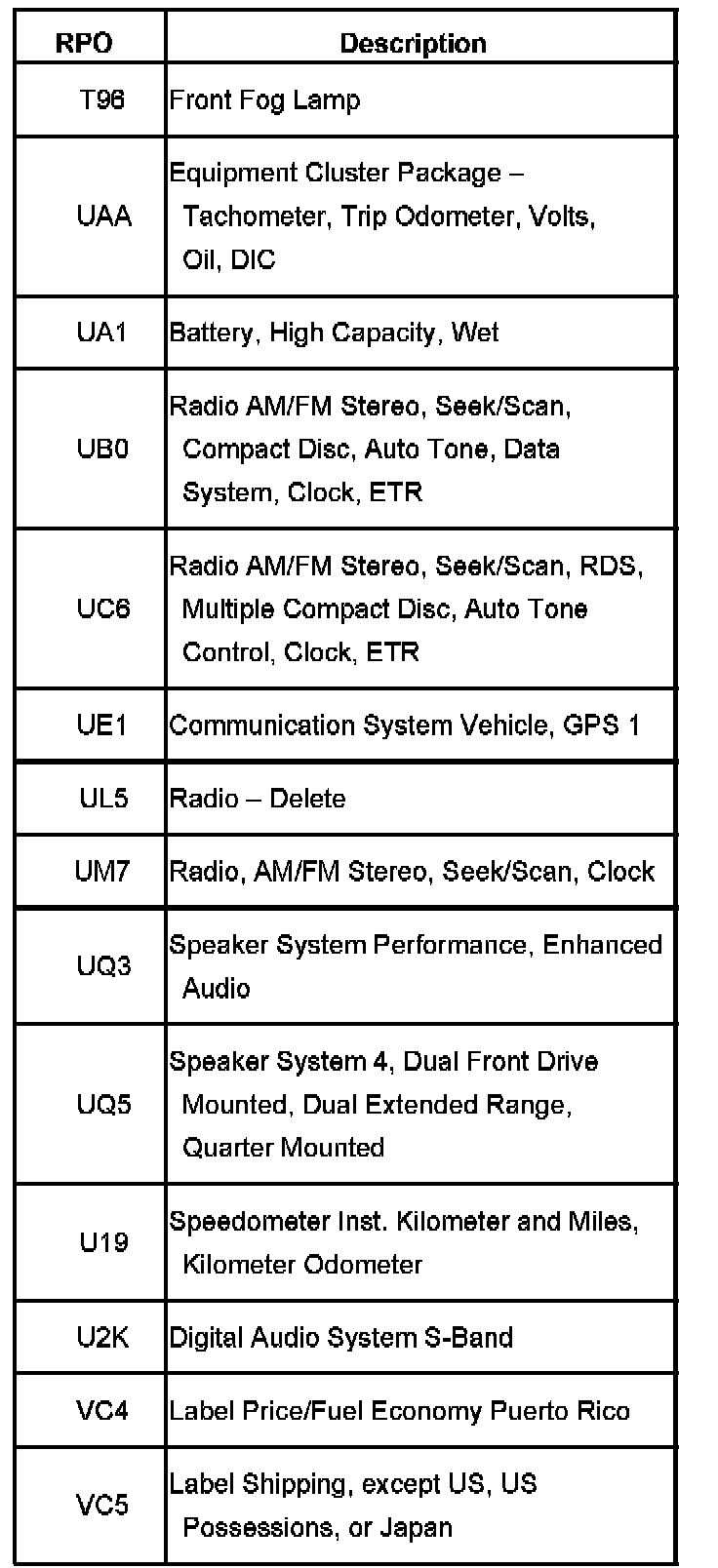 | RPO | Description |
|---|---|
| T96 | Front Fog Lamp |
| UAA | Equipment Cluster Package – Tachometer, Trip Odometer, Volts, Oil, DIC |
| UA1 | Battery, High Capacity, Wet |
| UB0 | Radio AM/FM Stereo, Seek/Scan, Compact Disc, Auto Tone, Data System, Clock, ETR |
| UC6 | Radio AM/FM Stereo, Seek/Scan, RDS, Multiple Compact Disc, Auto Tone Control, Clock, ETR |
| UE1 | Communication System Vehicle, GPS 1 |
| UL5 | Radio – Delete |
| UM7 | Radio, AM/FM Stereo, Seek/Scan, Clock |
| UQ3 | Speaker System Performance, Enhanced Audio |
| UQ5 | Speaker System 4, Dual Front Drive Mounted, Dual Extended Range, Quarter Mounted |
| U19 | Speedometer Inst. Kilometer and Miles, Kilometer Odometer |
| U2K | Digital Audio System S-Band |
| VC4 | Label Price/Fuel Economy Puerto Rico |
| VC5 | Label Shipping, except US, US Possessions, or Japan |